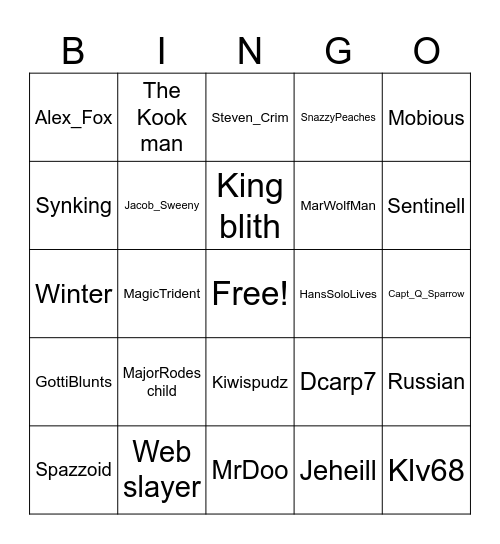 | B | I | N | G | O |
|---|---|---|---|---|
| Alex_Fox | The Kook man | Steven_Crim | SnazzyPeaches | Mobious |
| Synking | Jacob_Sweeny | King blith | MarWolfMan | Sentinell |
| Winter | MagicTrident | Free! | HansSoloLives | Capt_Q_Sparrow |
| GottiBlunts | MajorRodes child | Kiwispudz | Dcarp7 | Russian |
| Spazzoid | Web slayer | MrDoo | Jeheill | Klv68 |